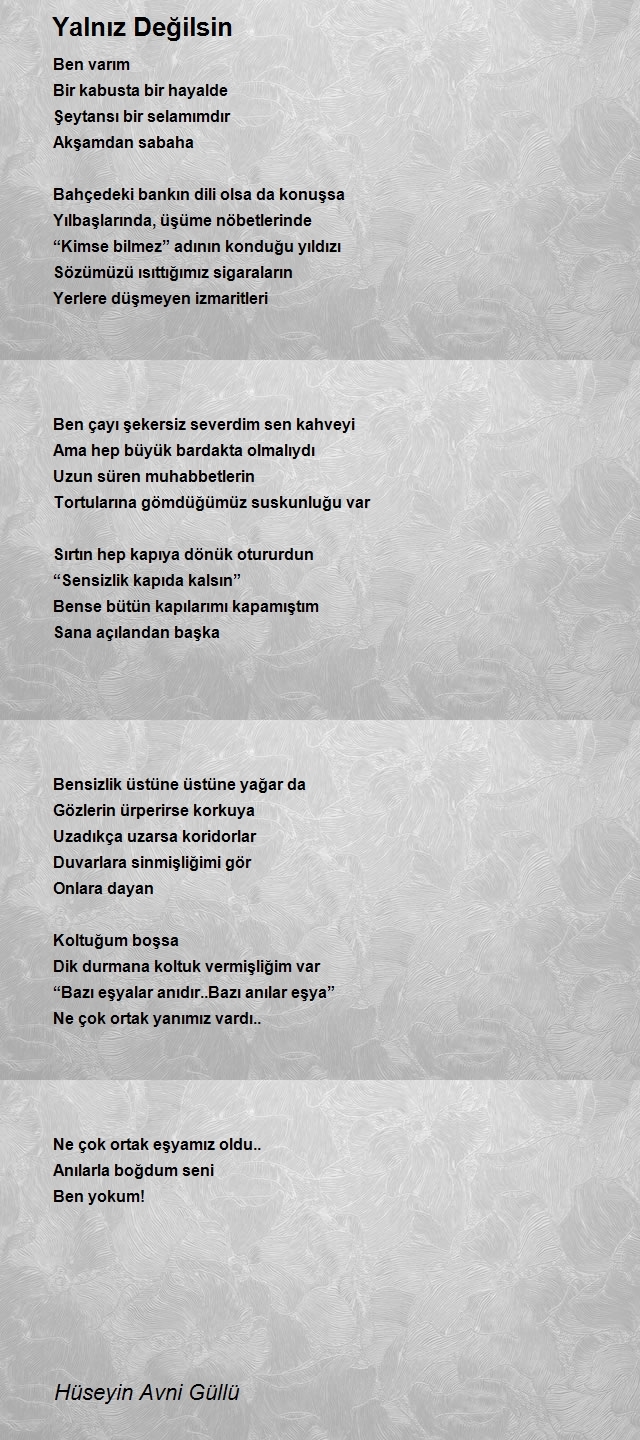 Yalnız Değilsin

Ben varım
Bir kabusta bir hayalde
Şeytansı bir selamımdır
Akşamdan sabaha

Bahçedeki bankın dili olsa da konuşsa
Yılbaşlarında, üşüme nöbetlerinde
“Kimse bilmez” adının konduğu yıldızı
Sözümüzü ısıttığımız sigaraların
Yerlere düşmeyen izmaritleri

Ben çayı şekersiz severdim sen kahveyi
Ama hep büyük bardakta olmalıydı
Uzun süren muhabbetlerin
Tortularına gömdüğümüz suskunluğu var

Sırtın hep kapıya dönük otururdun
“Sensizlik kapıda kalsın”
Bense bütün kapılarımı kapamıştım
Sana açılandan başka

Bensizlik üstüne üstüne yağar da
Gözlerin ürperirse korkuya
Uzadıkça uzarsa koridorlar
Duvarlara sinmişliğimi gör
Onlara dayan

Koltuğum boşsa
Dik durmana koltuk vermişliğim var
“Bazı eşyalar anıdır..Bazı anılar eşya”
Ne çok ortak yanımız vardı..

Ne çok ortak eşyamız oldu..
Anılarla boğdum seni
Ben yokum!

Hüseyin Avni Güllü